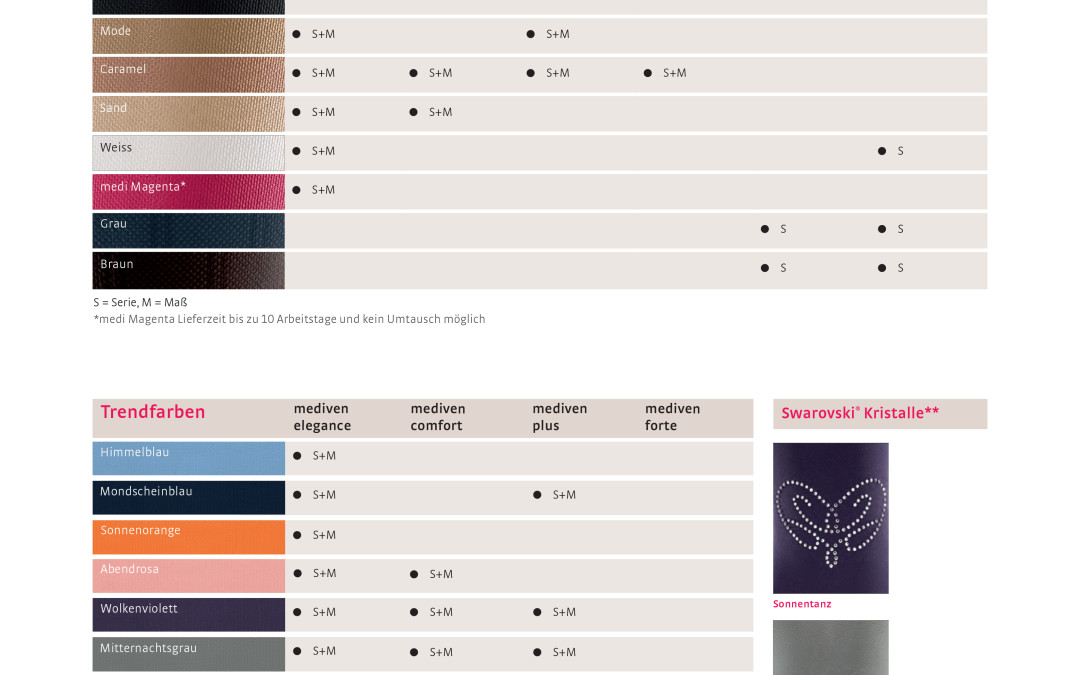 | | | | | | | |
|---|---|---|---|---|---|---|
| Mode | ● S+M | | ● S+M | | | |
| Caramel | ● S+M | ● S+M | ● S+M | ● S+M | | |
| Sand | ● S+M | ● S+M | | | | |
| Weiss | ● S+M | | | | | ● S |
| medi Magenta* | ● S+M | | | | | |
| Grau | | | | | ● S | ● S |
| Braun | | | | | ● S | ● S |

S = Serie, M = Maß
*medi Magenta Lieferzeit bis zu 10 Arbeitstage und kein Umtausch möglich

| Trendfarben | mediven elegance | mediven comfort | mediven plus | mediven forte |
|---|---|---|---|---|
| Himmelblau | ● S+M | | | |
| Mondscheinblau | ● S+M | | ● S+M | |
| Sonnenorange | ● S+M | | | |
| Abendrosa | ● S+M | ● S+M | | |
| Wolkenviolett | ● S+M | ● S+M | ● S+M | |
| Mitternachtsgrau | ● S+M | ● S+M | ● S+M | |

Swarovski® Kristalle**

Sonnentanz